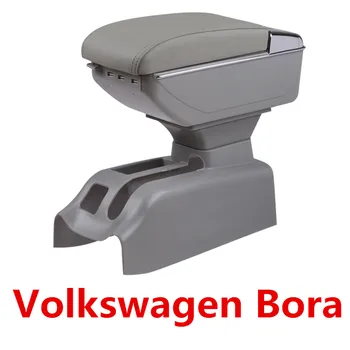 Volkswagen Bora